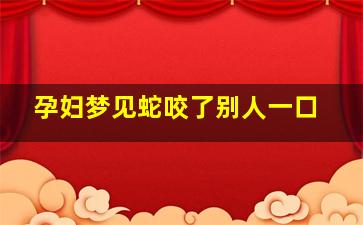 孕妇梦见蛇咬了别人一口